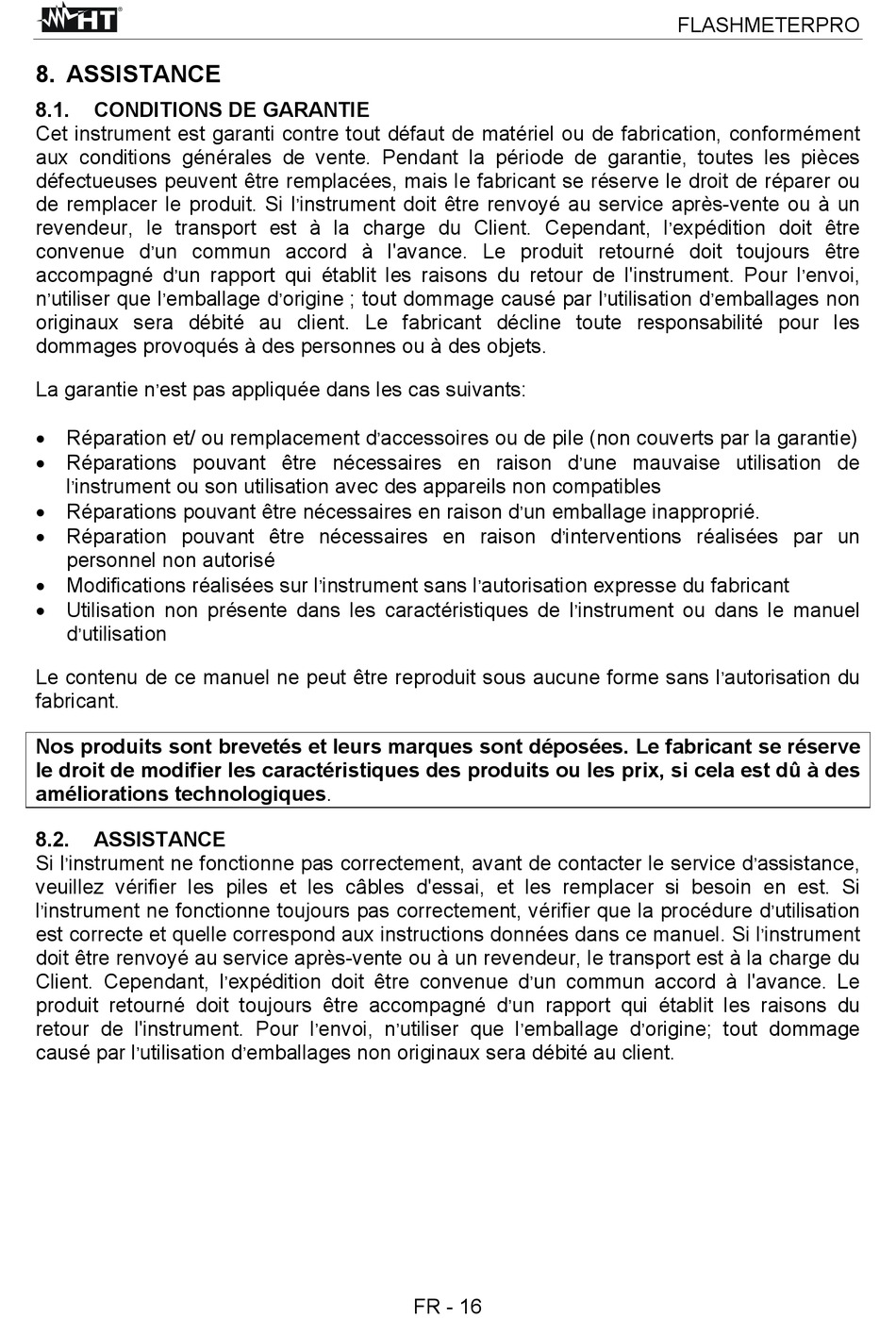 HT

FLASHMETERPRO

8. ASSISTANCE

8.1. CONDITIONS DE GARANTIE
Cet instrument est garanti contre tout défaut de matériel ou de fabrication, conformément aux conditions générales de vente. Pendant la période de garantie, toutes les pièces défectueuses peuvent être remplacées, mais le fabricant se réserve le droit de réparer ou de remplacer le produit. Si l'instrument doit être renvoyé au service après-vente ou à un revendeur, le transport est à la charge du Client. Cependant, l'expédition doit être convenue d'un commun accord à l'avance. Le produit retourné doit toujours être accompagné d'un rapport qui établit les raisons du retour de l'instrument. Pour l'envoi, n'utiliser que l'emballage d'origine ; tout dommage causé par l'utilisation d'emballages non originaux sera débité au client. Le fabricant décline toute responsabilité pour les dommages provoqués à des personnes ou à des objets.

La garantie n'est pas appliquée dans les cas suivants:

• Réparation et/ ou remplacement d'accessoires ou de pile (non couverts par la garantie)
• Réparations pouvant être nécessaires en raison d'une mauvaise utilisation de l'instrument ou son utilisation avec des appareils non compatibles
• Réparations pouvant être nécessaires en raison d'un emballage inapproprié.
• Réparation pouvant être nécessaires en raison d'interventions réalisées par un personnel non autorisé
• Modifications réalisées sur l'instrument sans l'autorisation expresse du fabricant
• Utilisation non présente dans les caractéristiques de l'instrument ou dans le manuel d'utilisation

Le contenu de ce manuel ne peut être reproduit sous aucune forme sans l'autorisation du fabricant.

Nos produits sont brevetés et leurs marques sont déposées. Le fabricant se réserve le droit de modifier les caractéristiques des produits ou les prix, si cela est dû à des améliorations technologiques.

8.2. ASSISTANCE
Si l'instrument ne fonctionne pas correctement, avant de contacter le service d'assistance, veuillez vérifier les piles et les câbles d'essai, et les remplacer si besoin en est. Si l'instrument ne fonctionne toujours pas correctement, vérifier que la procédure d'utilisation est correcte et quelle correspond aux instructions données dans ce manuel. Si l'instrument doit être renvoyé au service après-vente ou à un revendeur, le transport est à la charge du Client. Cependant, l'expédition doit être convenue d'un commun accord à l'avance. Le produit retourné doit toujours être accompagné d'un rapport qui établit les raisons du retour de l'instrument. Pour l'envoi, n'utiliser que l'emballage d'origine; tout dommage causé par l'utilisation d'emballages non originaux sera débité au client.

FR - 16